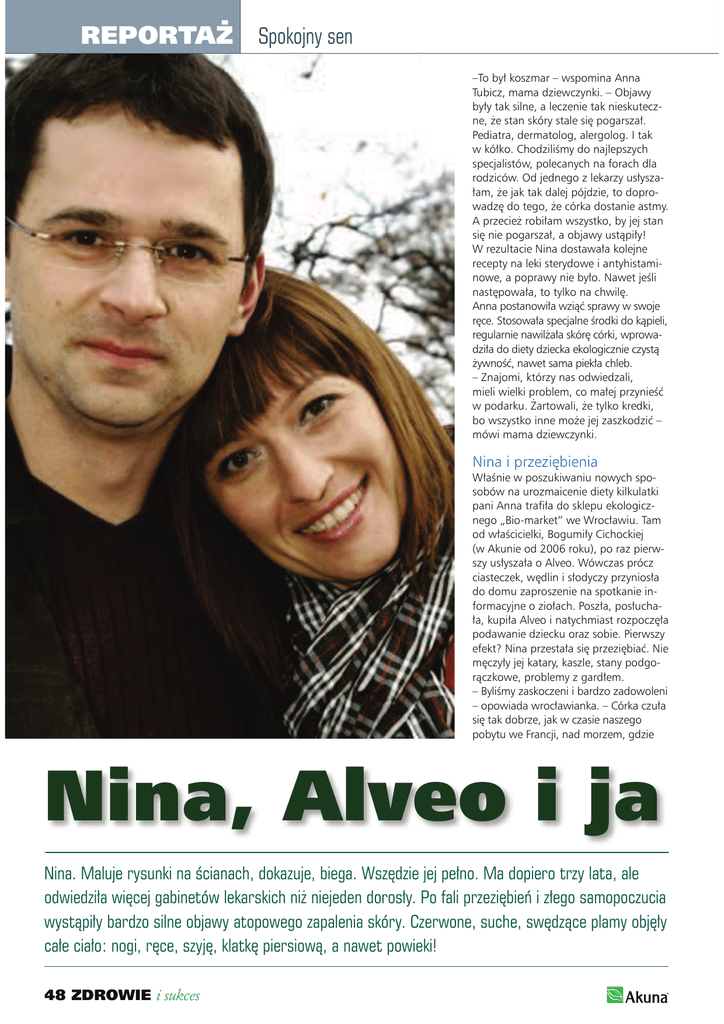 REPORTAŻ Spokojny sen

–To był koszmar – wspomina Anna Tubicz, mama dziewczynki. – Objawy były tak silne, a leczenie tak nieskuteczne, że stan skóry stale się pogarszał. Pediatra, dermatolog, alergolog. I tak w kółko. Chodziliśmy do najlepszych specjalistów, polecanych na forach dla rodziców. Od jednego z lekarzy usłyszałam, że jak tak dalej pójdzie, to doprowadzę do tego, że córka dostanie astmy. A przecież robiłam wszystko, by jej stan się nie pogarszał, a objawy ustąpiły! W rezultacie Nina dostawała kolejne recepty na leki sterydowe i antyhistaminowe, a poprawy nie było. Nawet jeśli następowała, to tylko na chwilę.
Anna postanowiła wziąć sprawy w swoje ręce. Stosowała specjalne środki do kąpieli, regularnie nawilżała skórę córki, wprowadziła do diety dziecka ekologicznie czystą żywność, nawet sama piekła chleb.
– Znajomi, którzy nas odwiedzali, mieli wielki problem, co małej przynieść w podarku. Żartowali, że tylko kredki, bo wszystko inne może jej zaszkodzić – mówi mama dziewczynki.

Nina i przeziębienia
Właśnie w poszukiwaniu nowych sposobów na urozmaicenie diety kilkulatki pani Anna trafiła do sklepu ekologicznego „Bio-market" we Wrocławiu. Tam od właścicielki, Bogumiły Cichockiej (w Akunie od 2006 roku), po raz pierwszy usłyszała o Alveo. Wówczas prócz ciasteczek, wędlin i słodyczy przyniosła do domu zaproszenie na spotkanie informacyjne o ziołach. Poszła, posłuchała, kupiła Alveo i natychmiast rozpoczęła podawanie dziecku oraz sobie. Pierwszy efekt? Nina przestała się przeziębiać. Nie męczyły jej katary, kaszle, stany podgorączkowe, problemy z gardłem.
– Byliśmy zaskoczeni i bardzo zadowoleni – opowiada wrocławianka. – Córka czuła się tak dobrze, jak w czasie naszego pobytu we Francji, nad morzem, gdzie

Nina, Alveo i ja

Nina. Maluje rysunki na ścianach, dokazuje, biega. Wszędzie jej pełno. Ma dopiero trzy lata, ale odwiedziła więcej gabinetów lekarskich niż niejeden dorosły. Po fali przeziębień i złego samopoczucia wystąpiły bardzo silne objawy atopowego zapalenia skóry. Czerwone, suche, swędzące plamy objęły całe ciało: nogi, ręce, szyję, klatkę piersiową, a nawet powieki!

48 ZDROWIE i sukces

Akuna